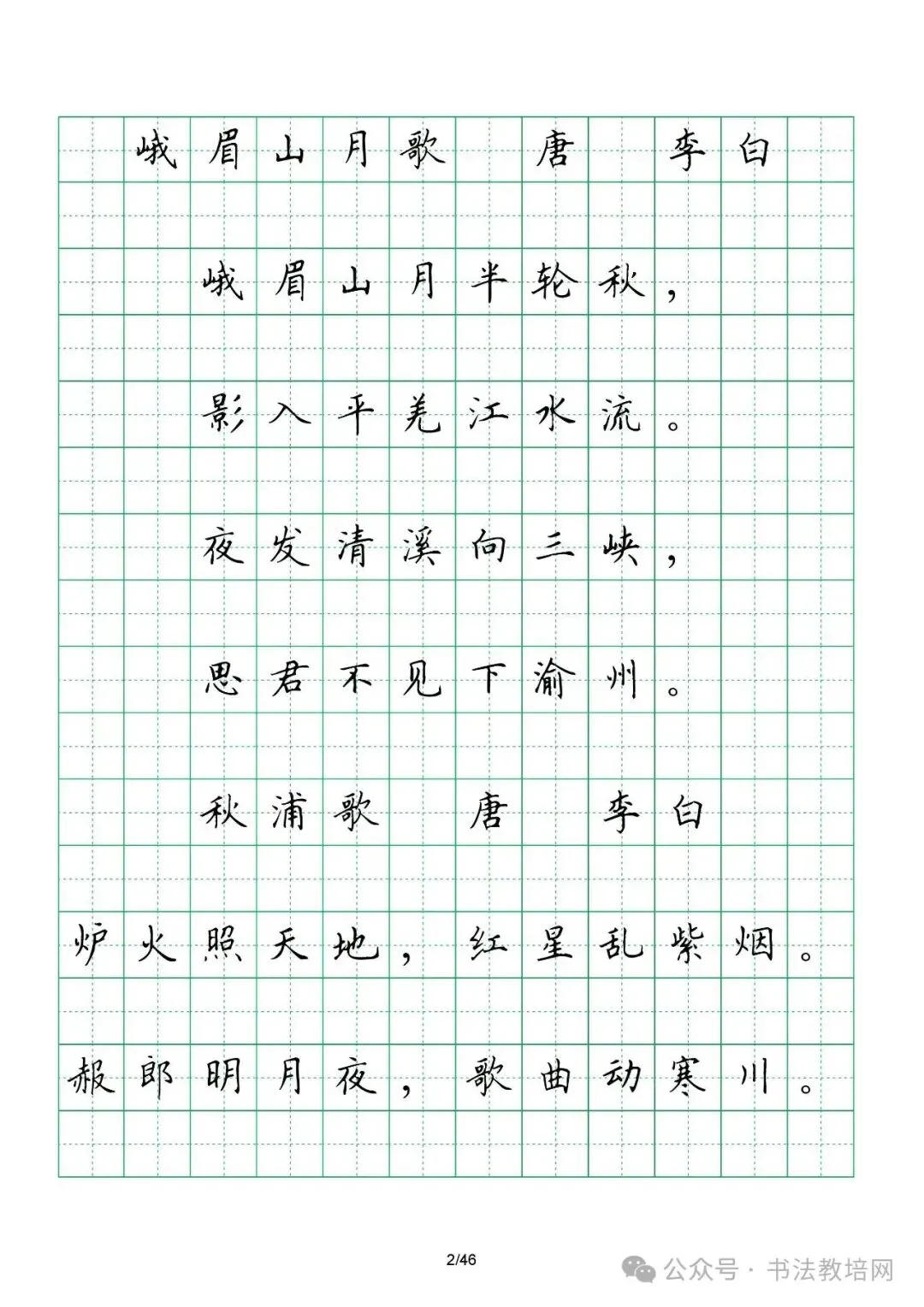 峨眉山月歌　唐　李白

峨眉山月半轮秋，

影入平羌江水流。

夜发清溪向三峡，

思君不见下渝州。

秋浦歌　唐　李白

炉火照天地，红星乱紫烟。

赧郎明月夜，歌曲动寒川。

2/46

公众号 · 书法教培网